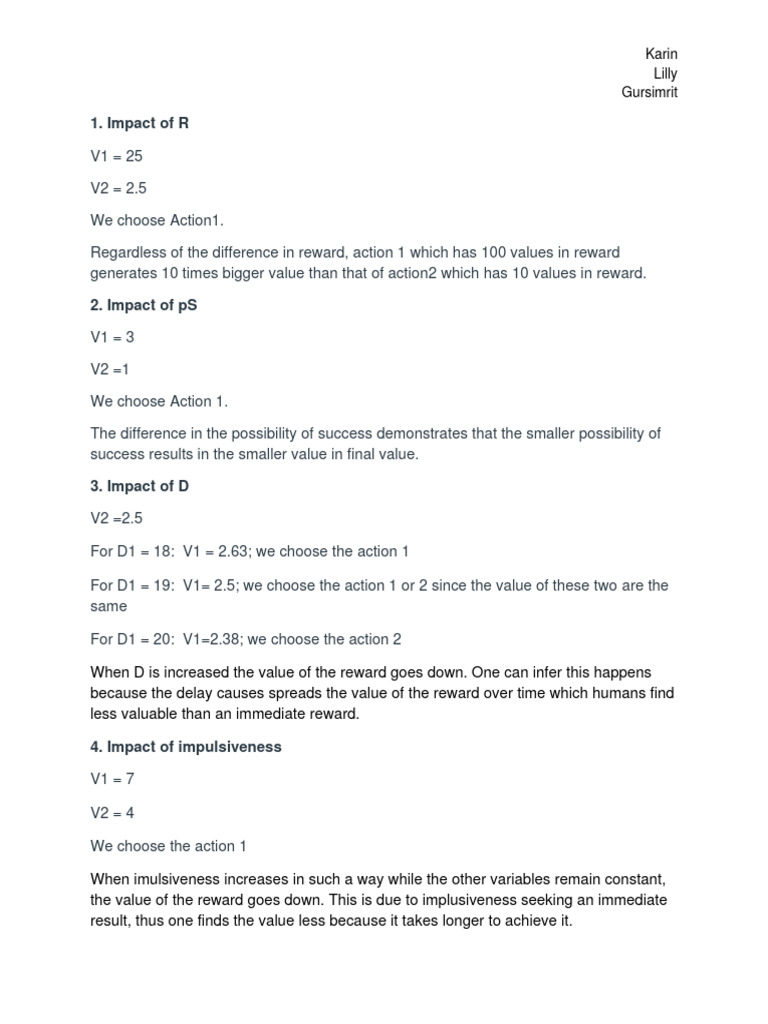 Karin
Lilly
Gursimrit

1. Impact of R

V1 = 25

V2 = 2.5

We choose Action1.

Regardless of the difference in reward, action 1 which has 100 values in reward generates 10 times bigger value than that of action2 which has 10 values in reward.

2. Impact of pS

V1 = 3

V2 =1

We choose Action 1.

The difference in the possibility of success demonstrates that the smaller possibility of success results in the smaller value in final value.

3. Impact of D

V2 =2.5

For D1 = 18: V1 = 2.63; we choose the action 1

For D1 = 19: V1= 2.5; we choose the action 1 or 2 since the value of these two are the same

For D1 = 20: V1=2.38; we choose the action 2

When D is increased the value of the reward goes down. One can infer this happens because the delay causes spreads the value of the reward over time which humans find less valuable than an immediate reward.

4. Impact of impulsiveness

V1 = 7

V2 = 4

We choose the action 1

When imulsiveness increases in such a way while the other variables remain constant, the value of the reward goes down. This is due to implusiveness seeking an immediate result, thus one finds the value less because it takes longer to achieve it.